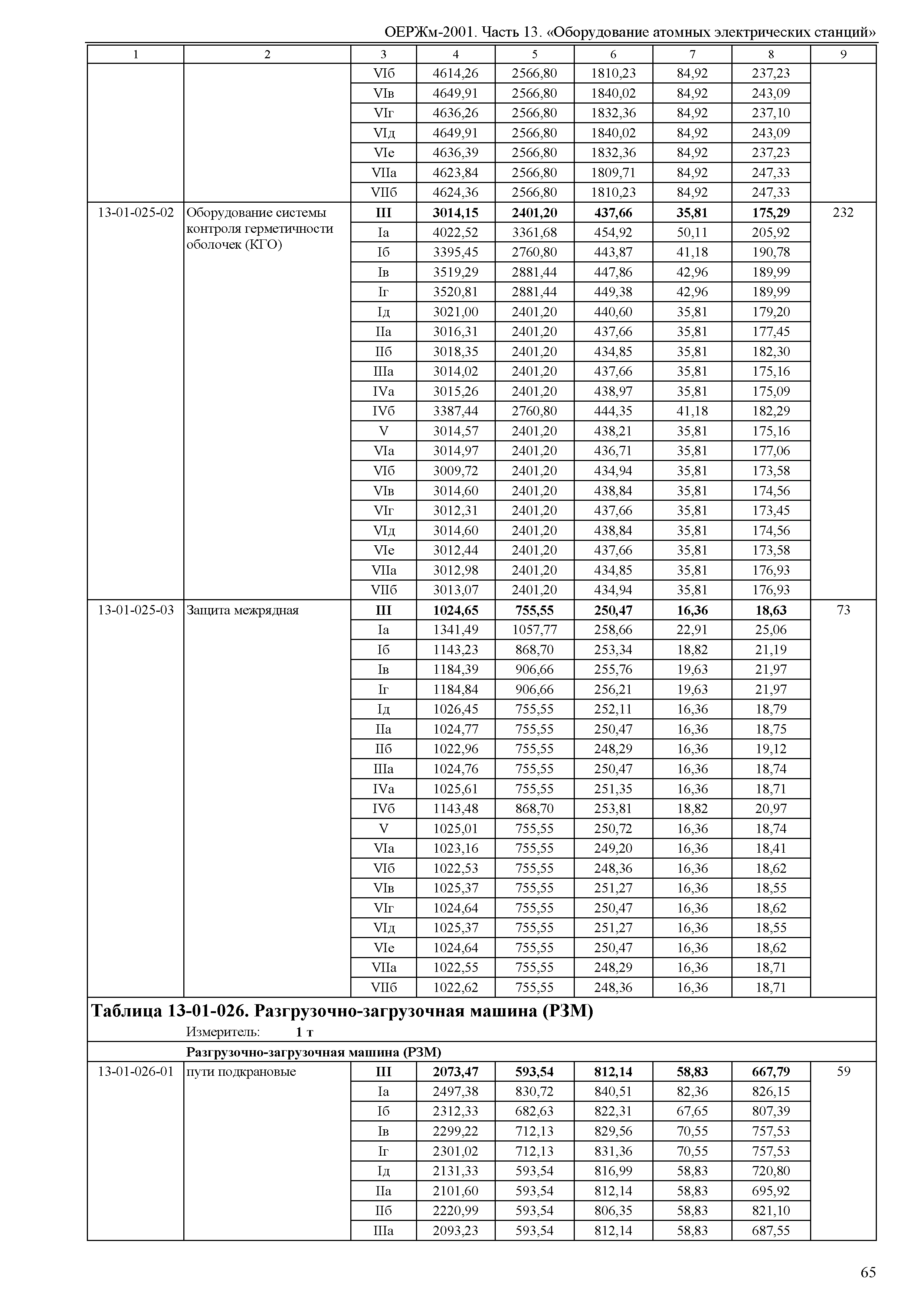 ОЕРЖм-2001. Часть 13. «Оборудование атомных электрических станций»

| 1 | 2 | 3 | 4 | 5 | 6 | 7 | 8 | 9 |
|---|---|---|---|---|---|---|---|---|
| | | VIб | 4614,26 | 2566,80 | 1810,23 | 84,92 | 237,23 | |
| | | VIв | 4649,91 | 2566,80 | 1840,02 | 84,92 | 243,09 | |
| | | VIг | 4636,26 | 2566,80 | 1832,36 | 84,92 | 237,10 | |
| | | VIд | 4649,91 | 2566,80 | 1840,02 | 84,92 | 243,09 | |
| | | VIе | 4636,39 | 2566,80 | 1832,36 | 84,92 | 237,23 | |
| | | VIIа | 4623,84 | 2566,80 | 1809,71 | 84,92 | 247,33 | |
| | | VIIб | 4624,36 | 2566,80 | 1810,23 | 84,92 | 247,33 | |
| 13-01-025-02 | Оборудование системы контроля герметичности оболочек (КГО) | **III** | **3014,15** | **2401,20** | **437,66** | **35,81** | **175,29** | 232 |
| | | Iа | 4022,52 | 3361,68 | 454,92 | 50,11 | 205,92 | |
| | | Iб | 3395,45 | 2760,80 | 443,87 | 41,18 | 190,78 | |
| | | Iв | 3519,29 | 2881,44 | 447,86 | 42,96 | 189,99 | |
| | | Iг | 3520,81 | 2881,44 | 449,38 | 42,96 | 189,99 | |
| | | Iд | 3021,00 | 2401,20 | 440,60 | 35,81 | 179,20 | |
| | | IIа | 3016,31 | 2401,20 | 437,66 | 35,81 | 177,45 | |
| | | IIб | 3018,35 | 2401,20 | 434,85 | 35,81 | 182,30 | |
| | | IIIа | 3014,02 | 2401,20 | 437,66 | 35,81 | 175,16 | |
| | | IVа | 3015,26 | 2401,20 | 438,97 | 35,81 | 175,09 | |
| | | IVб | 3387,44 | 2760,80 | 444,35 | 41,18 | 182,29 | |
| | | V | 3014,57 | 2401,20 | 438,21 | 35,81 | 175,16 | |
| | | VIа | 3014,97 | 2401,20 | 436,71 | 35,81 | 177,06 | |
| | | VIб | 3009,72 | 2401,20 | 434,94 | 35,81 | 173,58 | |
| | | VIв | 3014,60 | 2401,20 | 438,84 | 35,81 | 174,56 | |
| | | VIг | 3012,31 | 2401,20 | 437,66 | 35,81 | 173,45 | |
| | | VIд | 3014,60 | 2401,20 | 438,84 | 35,81 | 174,56 | |
| | | VIе | 3012,44 | 2401,20 | 437,66 | 35,81 | 173,58 | |
| | | VIIа | 3012,98 | 2401,20 | 434,85 | 35,81 | 176,93 | |
| | | VIIб | 3013,07 | 2401,20 | 434,94 | 35,81 | 176,93 | |
| 13-01-025-03 | Защита межрядная | **III** | **1024,65** | **755,55** | **250,47** | **16,36** | **18,63** | 73 |
| | | Iа | 1341,49 | 1057,77 | 258,66 | 22,91 | 25,06 | |
| | | Iб | 1143,23 | 868,70 | 253,34 | 18,82 | 21,19 | |
| | | Iв | 1184,39 | 906,66 | 255,76 | 19,63 | 21,97 | |
| | | Iг | 1184,84 | 906,66 | 256,21 | 19,63 | 21,97 | |
| | | Iд | 1026,45 | 755,55 | 252,11 | 16,36 | 18,79 | |
| | | IIа | 1024,77 | 755,55 | 250,47 | 16,36 | 18,75 | |
| | | IIб | 1022,96 | 755,55 | 248,29 | 16,36 | 19,12 | |
| | | IIIа | 1024,76 | 755,55 | 250,47 | 16,36 | 18,74 | |
| | | IVа | 1025,61 | 755,55 | 251,35 | 16,36 | 18,71 | |
| | | IVб | 1143,48 | 868,70 | 253,81 | 18,82 | 20,97 | |
| | | V | 1025,01 | 755,55 | 250,72 | 16,36 | 18,74 | |
| | | VIа | 1023,16 | 755,55 | 249,20 | 16,36 | 18,41 | |
| | | VIб | 1022,53 | 755,55 | 248,36 | 16,36 | 18,62 | |
| | | VIв | 1025,37 | 755,55 | 251,27 | 16,36 | 18,55 | |
| | | VIг | 1024,64 | 755,55 | 250,47 | 16,36 | 18,62 | |
| | | VIд | 1025,37 | 755,55 | 251,27 | 16,36 | 18,55 | |
| | | VIе | 1024,64 | 755,55 | 250,47 | 16,36 | 18,62 | |
| | | VIIа | 1022,55 | 755,55 | 248,29 | 16,36 | 18,71 | |
| | | VIIб | 1022,62 | 755,55 | 248,36 | 16,36 | 18,71 | |

**Таблица 13-01-026. Разгрузочно-загрузочная машина (РЗМ)**
Измеритель: **1 т**

**Разгрузочно-загрузочная машина (РЗМ)**

| | | | | | | | | |
|---|---|---|---|---|---|---|---|---|
| 13-01-026-01 | пути подкрановые | **III** | **2073,47** | **593,54** | **812,14** | **58,83** | **667,79** | 59 |
| | | Iа | 2497,38 | 830,72 | 840,51 | 82,36 | 826,15 | |
| | | Iб | 2312,33 | 682,63 | 822,31 | 67,65 | 807,39 | |
| | | Iв | 2299,22 | 712,13 | 829,56 | 70,55 | 757,53 | |
| | | Iг | 2301,02 | 712,13 | 831,36 | 70,55 | 757,53 | |
| | | Iд | 2131,33 | 593,54 | 816,99 | 58,83 | 720,80 | |
| | | IIа | 2101,60 | 593,54 | 812,14 | 58,83 | 695,92 | |
| | | IIб | 2220,99 | 593,54 | 806,35 | 58,83 | 821,10 | |
| | | IIIа | 2093,23 | 593,54 | 812,14 | 58,83 | 687,55 | |

65